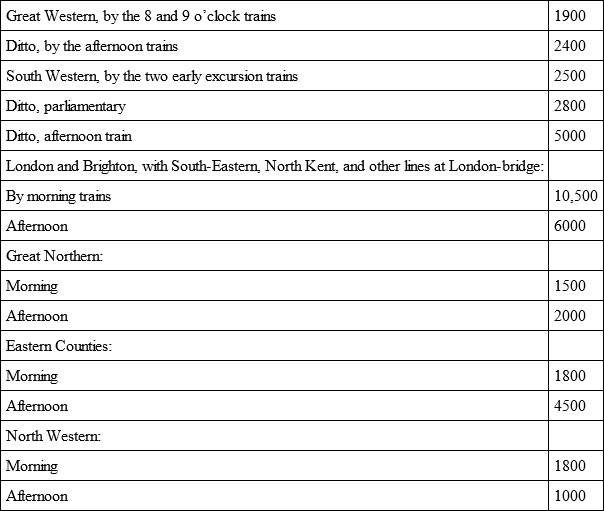 | | |
|---|---|
| Great Western, by the 8 and 9 o'clock trains | 1900 |
| Ditto, by the afternoon trains | 2400 |
| South Western, by the two early excursion trains | 2500 |
| Ditto, parliamentary | 2800 |
| Ditto, afternoon train | 5000 |
| London and Brighton, with South-Eastern, North Kent, and other lines at London-bridge: | |
| By morning trains | 10,500 |
| Afternoon | 6000 |
| Great Northern: | |
| Morning | 1500 |
| Afternoon | 2000 |
| Eastern Counties: | |
| Morning | 1800 |
| Afternoon | 4500 |
| North Western: | |
| Morning | 1800 |
| Afternoon | 1000 |